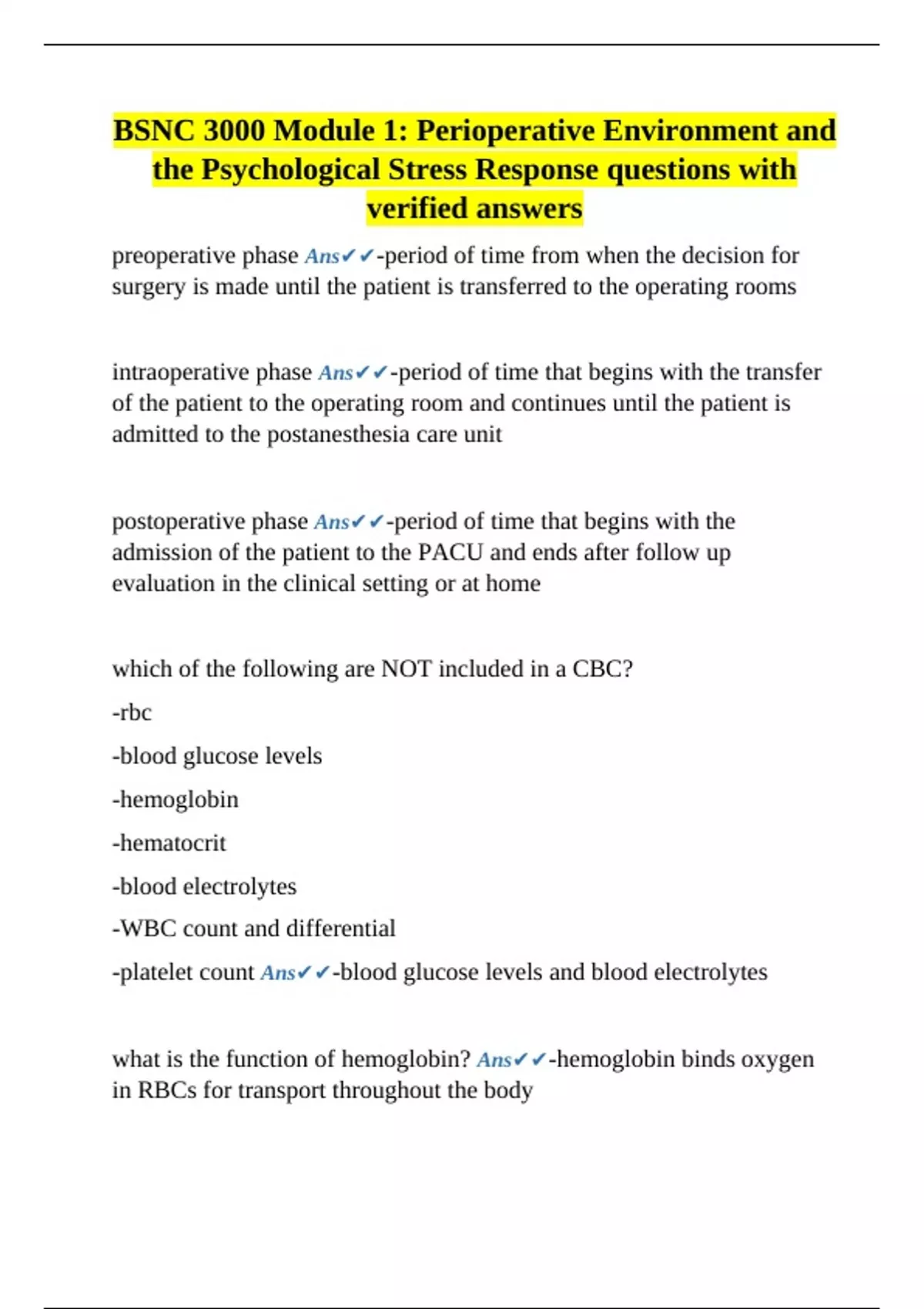 BSNC 3000 Module 1: Perioperative Environment and the Psychological Stress Response questions with verified answers

preoperative phase Ans✔✔-period of time from when the decision for surgery is made until the patient is transferred to the operating rooms

intraoperative phase Ans✔✔-period of time that begins with the transfer of the patient to the operating room and continues until the patient is admitted to the postanesthesia care unit

postoperative phase Ans✔✔-period of time that begins with the admission of the patient to the PACU and ends after follow up evaluation in the clinical setting or at home

which of the following are NOT included in a CBC?

-rbc

-blood glucose levels

-hemoglobin

-hematocrit

-blood electrolytes

-WBC count and differential

-platelet count Ans✔✔-blood glucose levels and blood electrolytes

what is the function of hemoglobin? Ans✔✔-hemoglobin binds oxygen in RBCs for transport throughout the body